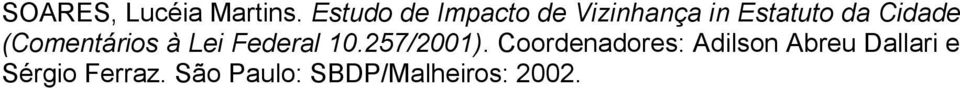 SOARES, Lucéia Martins. Estudo de Impacto de Vizinhança in Estatuto da Cidade (Comentários à Lei Federal 10.257/2001). Coordenadores: Adilson Abreu Dallari e Sérgio Ferraz. São Paulo: SBDP/Malheiros: 2002.